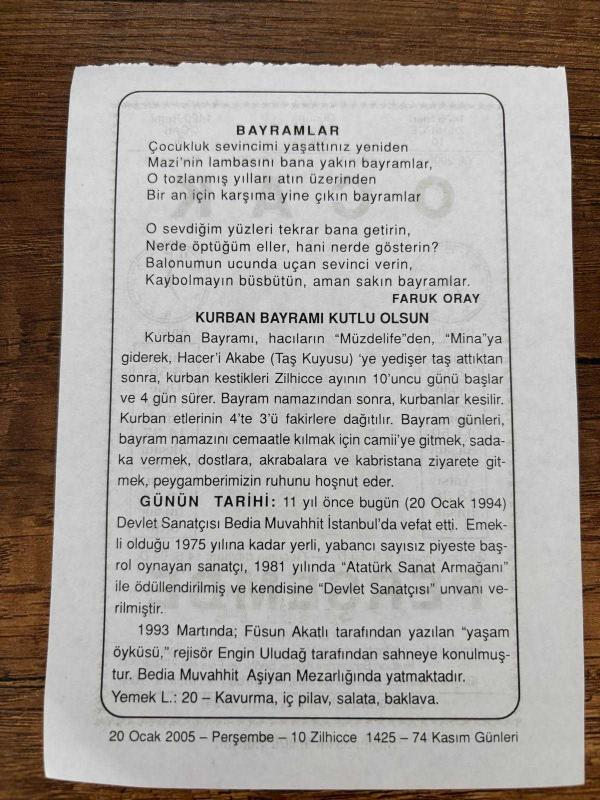 BAYRAMLAR
Çocukluk sevincimi yaşattınız yeniden
Mazi'nin lambasını bana yakın bayramlar,
O tozlanmış yılları atın üzerinden
Bir an için karşıma yine çıkın bayramlar

O sevdiğim yüzleri tekrar bana getirin,
Nerde öptüğüm eller, hani nerde gösterin?
Balonumun ucunda uçan sevinci verin,
Kaybolmayın büsbütün, aman sakın bayramlar.
FARUK ORAY

KURBAN BAYRAMI KUTLU OLSUN

Kurban Bayramı, hacıların "Müzdelife"den, "Mina"ya giderek, Hacer'i Akabe (Taş Kuyusu) 'ye yedişer taş attıktan sonra, kurban kestikleri Zilhicce ayının 10'uncu günü başlar ve 4 gün sürer. Bayram namazından sonra, kurbanlar kesilir. Kurban etlerinin 4'te 3'ü fakirlere dağıtılır. Bayram günleri, bayram namazını cemaatle kılmak için camii'ye gitmek, sadaka vermek, dostlara, akrabalara ve kabristana ziyarete gitmek, peygamberimizin ruhunu hoşnut eder.

GÜNÜN TARİHİ: 11 yıl önce bugün (20 Ocak 1994) Devlet Sanatçısı Bedia Muvahhit İstanbul'da vefat etti. Emekli olduğu 1975 yılına kadar yerli, yabancı sayısız piyeste başrol oynayan sanatçı, 1981 yılında "Atatürk Sanat Armağanı" ile ödüllendirilmiş ve kendisine "Devlet Sanatçısı" unvanı verilmiştir.

1993 Martında; Füsun Akatlı tarafından yazılan "yaşam öyküsü," rejisör Engin Uludağ tarafından sahneye konulmuştur. Bedia Muvahhit Aşiyan Mezarlığında yatmaktadır.

Yemek L.: 20 – Kavurma, iç pilav, salata, baklava.

20 Ocak 2005 – Perşembe – 10 Zilhicce 1425 – 74 Kasım Günleri